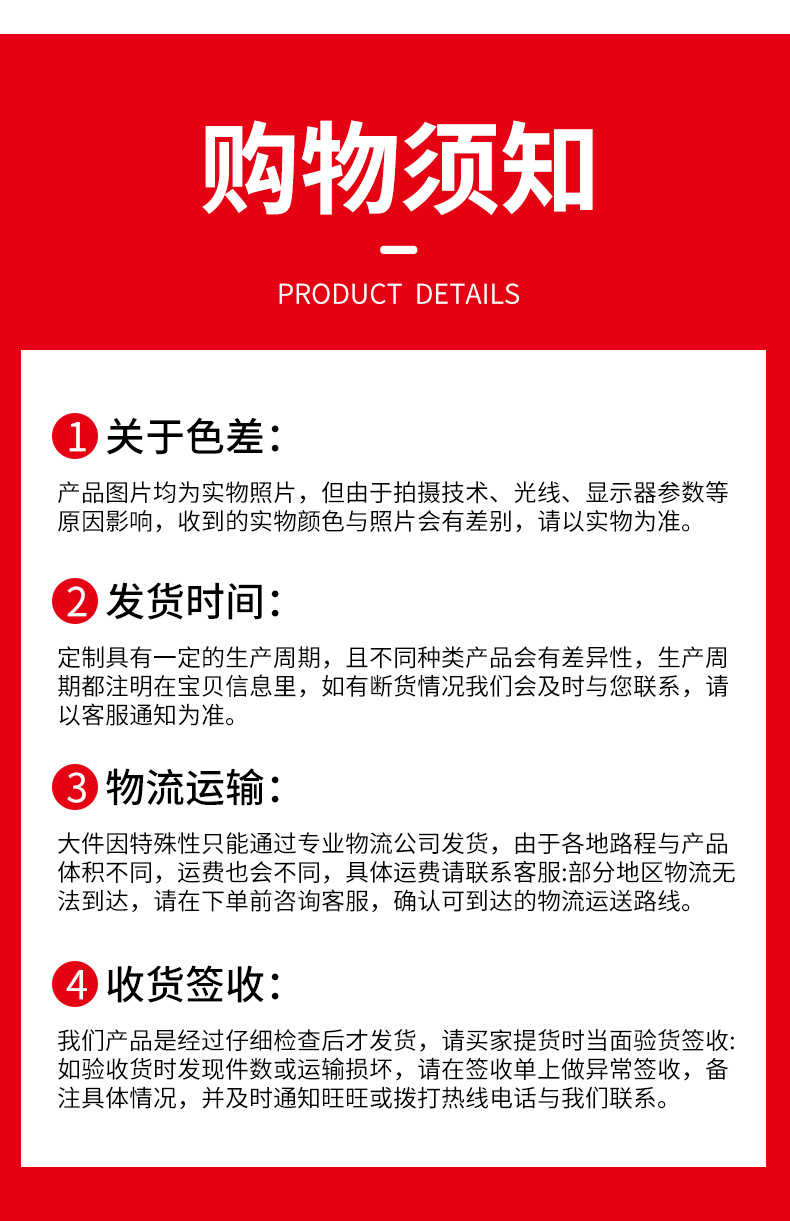 购物须知

PRODUCT DETAILS

1 关于色差：

产品图片均为实物照片，但由于拍摄技术、光线、显示器参数等原因影响，收到的实物颜色与照片会有差别，请以实物为准。

2 发货时间：

定制具有一定的生产周期，且不同种类产品会有差异性，生产周期都注明在宝贝信息里，如有断货情况我们会及时与您联系，请以客服通知为准。

3 物流运输：

大件因特殊性只能通过专业物流公司发货，由于各地路程与产品体积不同，运费也会不同，具体运费请联系客服:部分地区物流无法到达，请在下单前咨询客服，确认可到达的物流运送路线。

4 收货签收：

我们产品是经过仔细检查后才发货，请买家提货时当面验货签收:如验收货时发现件数或运输损坏，请在签收单上做异常签收，备注具体情况，并及时通知旺旺或拨打热线电话与我们联系。